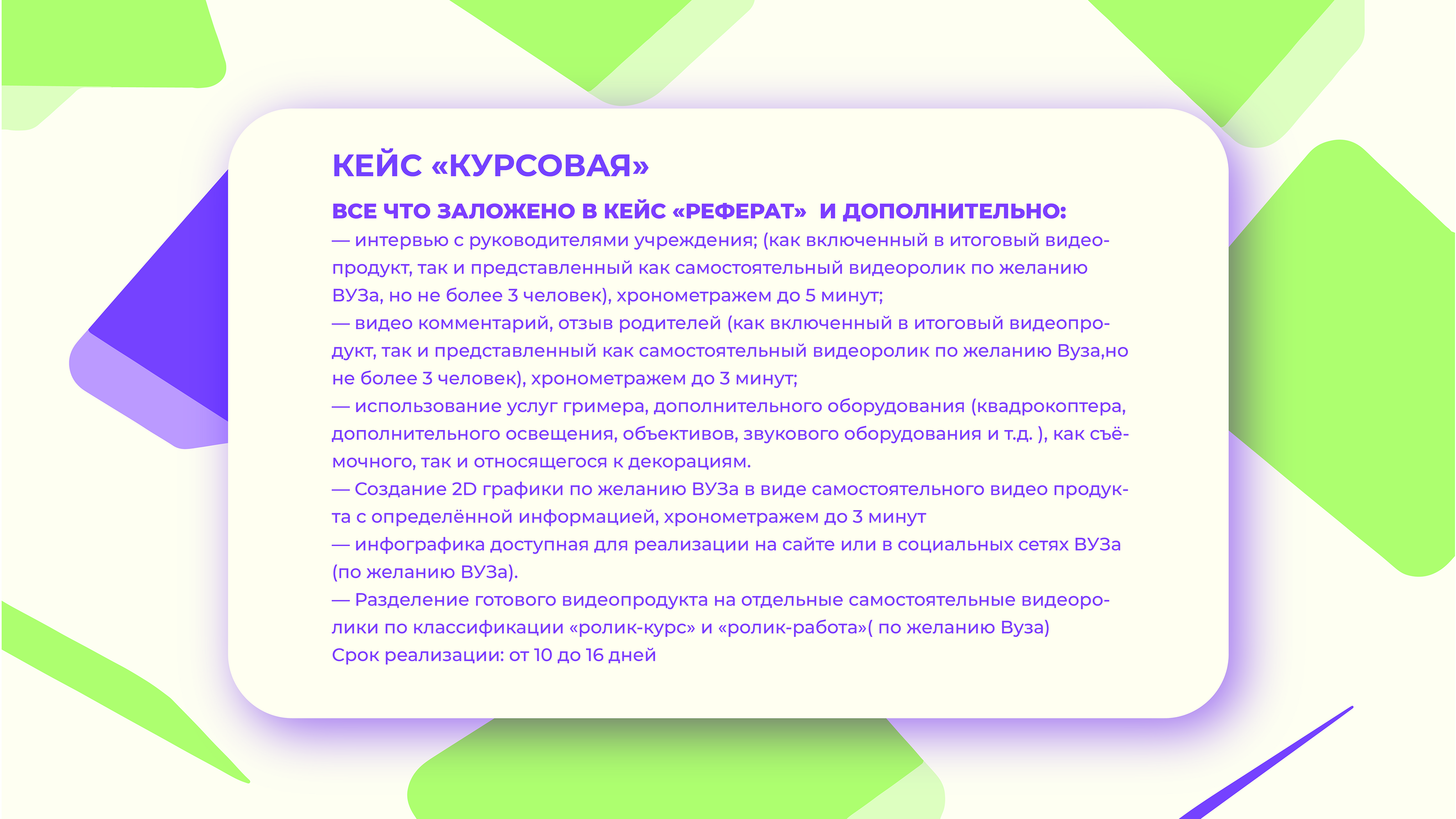 КЕЙС «КУРСОВАЯ»

ВСЕ ЧТО ЗАЛОЖЕНО В КЕЙС «РЕФЕРАТ» И ДОПОЛНИТЕЛЬНО:
— интервью с руководителями учреждения; (как включенный в итоговый видеопродукт, так и представленный как самостоятельный видеоролик по желанию ВУЗа, но не более 3 человек), хронометражем до 5 минут;
— видео комментарий, отзыв родителей (как включенный в итоговый видеопродукт, так и представленный как самостоятельный видеоролик по желанию Вуза,но не более 3 человек), хронометражем до 3 минут;
— использование услуг гримера, дополнительного оборудования (квадрокоптера, дополнительного освещения, объективов, звукового оборудования и т.д. ), как съёмочного, так и относящегося к декорациям.
— Создание 2D графики по желанию ВУЗа в виде самостоятельного видео продукта с определённой информацией, хронометражем до 3 минут
— инфографика доступная для реализации на сайте или в социальных сетях ВУЗа (по желанию ВУЗа).
— Разделение готового видеопродукта на отдельные самостоятельные видеоролики по классификации «ролик-курс» и «ролик-работа»( по желанию Вуза)
Срок реализации: от 10 до 16 дней